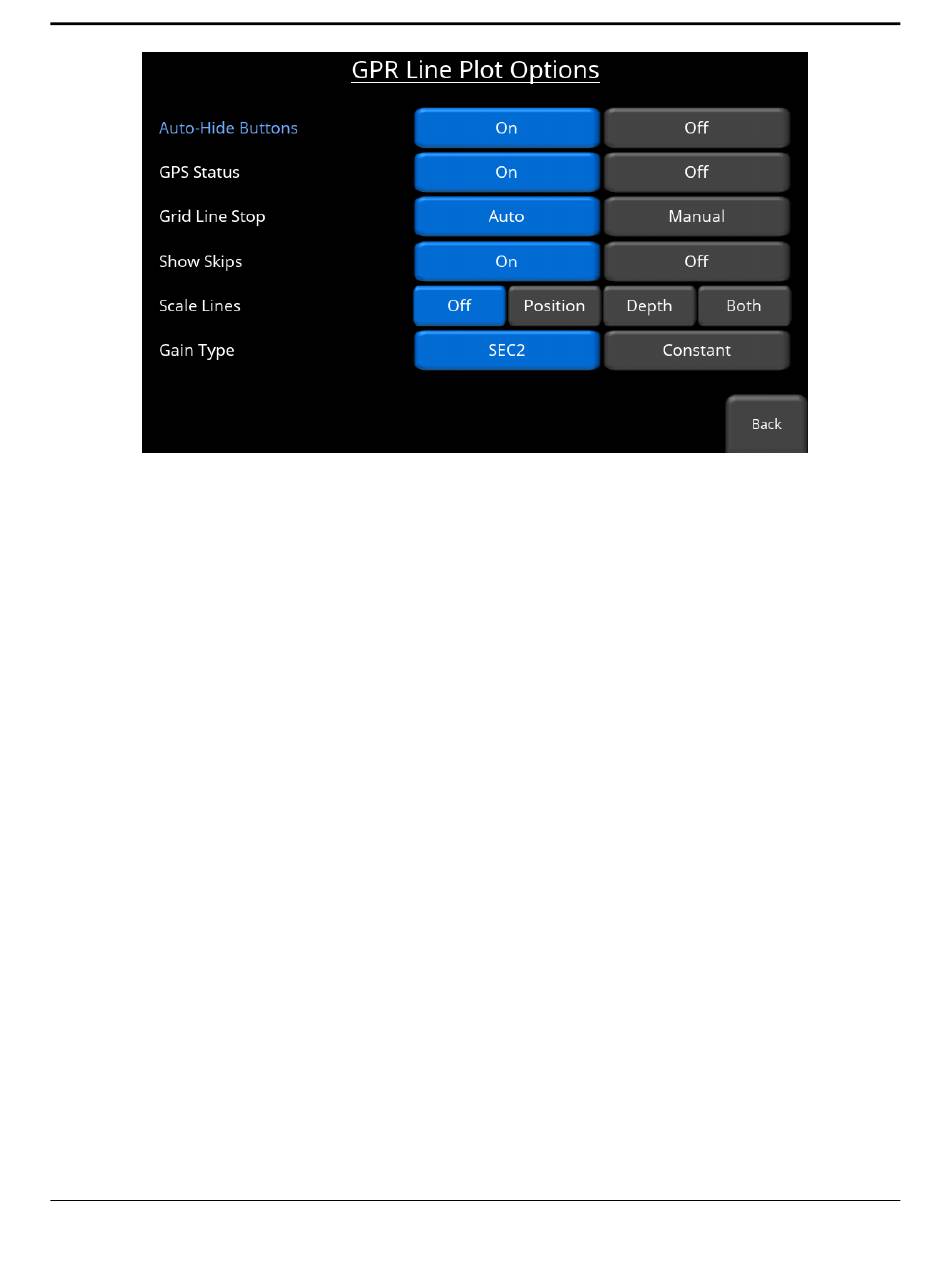 GPR Line Plot Options

Auto-Hide Buttons On Off

GPS Status On Off

Grid Line Stop Auto Manual

Show Skips On Off

Scale Lines Off Position Depth Both

Gain Type SEC2 Constant

Back